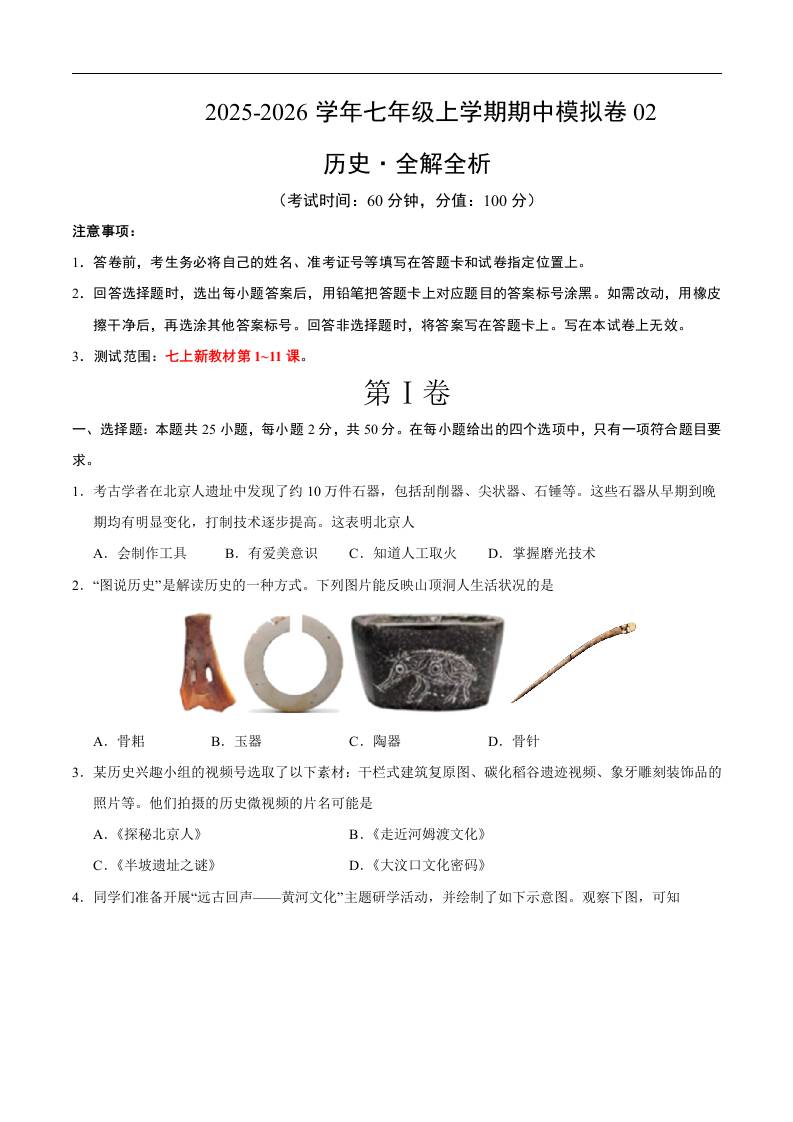 2025-2026 学年七年级上学期期中模拟卷 02

历史 · 全解全析

（考试时间：60 分钟，分值：100 分）

注意事项：

1．答卷前，考生务必将自己的姓名、准考证号等填写在答题卡和试卷指定位置上。

2．回答选择题时，选出每小题答案后，用铅笔把答题卡上对应题目的答案标号涂黑。如需改动，用橡皮擦干净后，再选涂其他答案标号。回答非选择题时，将答案写在答题卡上。写在本试卷上无效。

3．测试范围：七上新教材第 1~11 课。

第 I 卷

一、选择题：本题共 25 小题，每小题 2 分，共 50 分。在每小题给出的四个选项中，只有一项符合题目要求。

1．考古学者在北京人遗址中发现了约 10 万件石器，包括刮削器、尖状器、石锤等。这些石器从早期到晚期均有明显变化，打制技术逐步提高。这表明北京人

A．会制作工具　B．有爱美意识　C．知道人工取火　D．掌握磨光技术

2．“图说历史”是解读历史的一种方式。下列图片能反映山顶洞人生活状况的是

A．骨耜　B．玉器　C．陶器　D．骨针

3．某历史兴趣小组的视频号选取了以下素材：干栏式建筑复原图、碳化稻谷遗迹视频、象牙雕刻装饰品的照片等。他们拍摄的历史微视频的片名可能是

A.《探秘北京人》　B.《走近河姆渡文化》

C.《半坡遗址之谜》　D.《大汶口文化密码》

4．同学们准备开展“远古回声——黄河文化”主题研学活动，并绘制了如下示意图。观察下图，可知